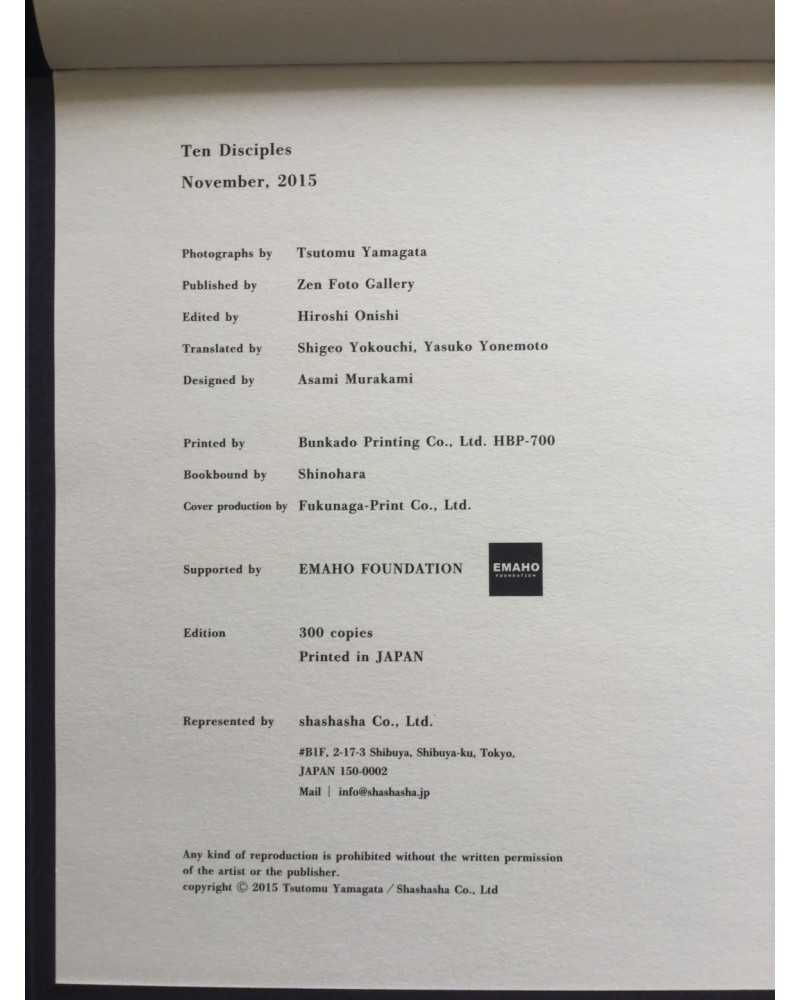 Ten Disciples
November, 2015

Photographs by Tsutomu Yamagata
Published by Zen Foto Gallery
Edited by Hiroshi Onishi
Translated by Shigeo Yokouchi, Yasuko Yonemoto
Designed by Asami Murakami

Printed by Bunkado Printing Co., Ltd. HBP-700
Bookbound by Shinohara
Cover production by Fukunaga-Print Co., Ltd.

Supported by EMAHO FOUNDATION EMAHO FOUNDATION

Edition 300 copies
Printed in JAPAN

Represented by shashasha Co., Ltd.
#B1F, 2-17-3 Shibuya, Shibuya-ku, Tokyo, JAPAN 150-0002
Mail | info@shashasha.jp

Any kind of reproduction is prohibited without the written permission of the artist or the publisher.
copyright © 2015 Tsutomu Yamagata / Shashasha Co., Ltd